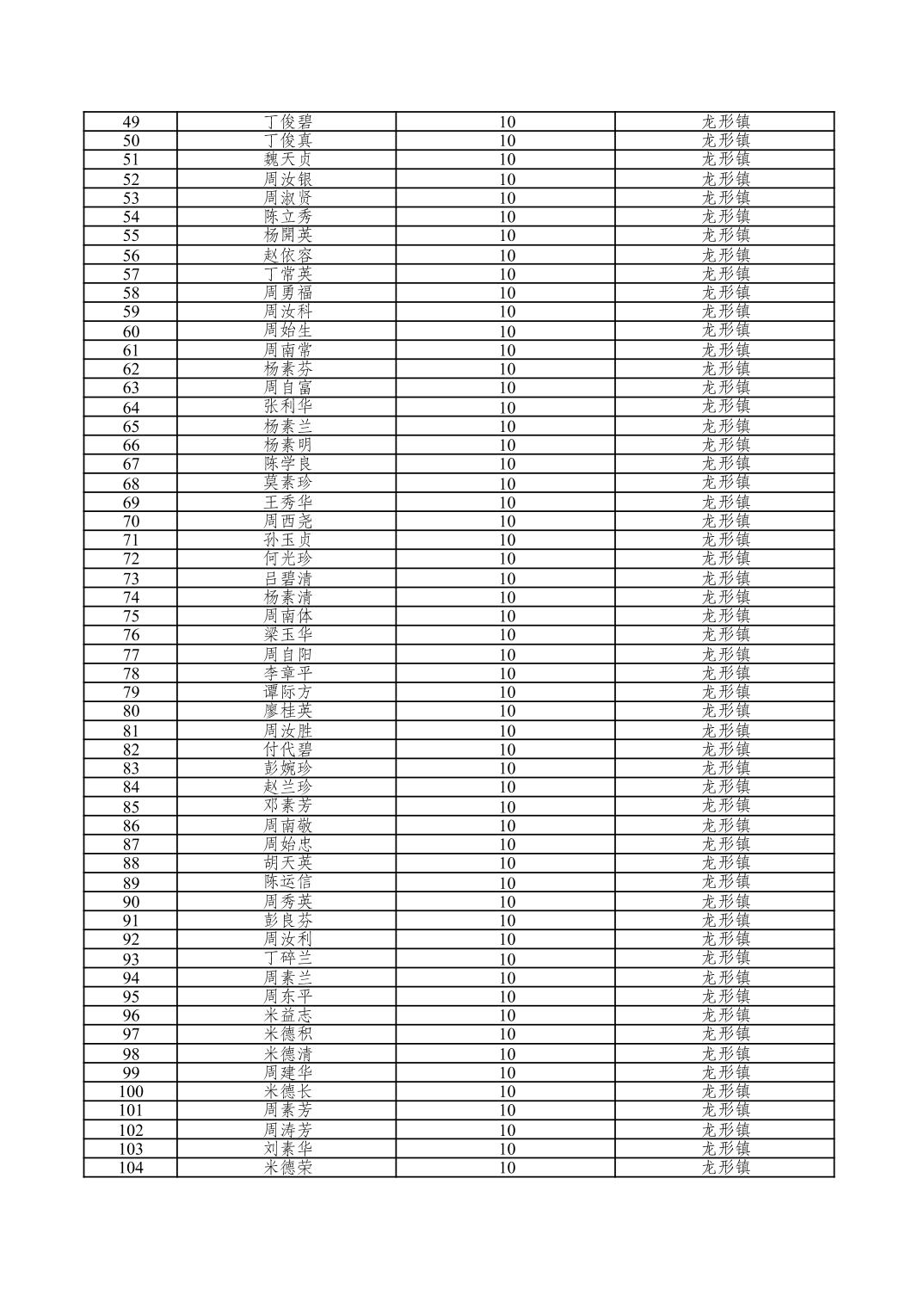 | 49 | 丁俊碧 | 10 | 龙形镇 |
|---|---|---|---|
| 50 | 丁俊真 | 10 | 龙形镇 |
| 51 | 魏天贞 | 10 | 龙形镇 |
| 52 | 周汝银 | 10 | 龙形镇 |
| 53 | 周淑贤 | 10 | 龙形镇 |
| 54 | 陈立秀 | 10 | 龙形镇 |
| 55 | 杨開英 | 10 | 龙形镇 |
| 56 | 赵依容 | 10 | 龙形镇 |
| 57 | 丁常英 | 10 | 龙形镇 |
| 58 | 周勇福 | 10 | 龙形镇 |
| 59 | 周汝科 | 10 | 龙形镇 |
| 60 | 周始生 | 10 | 龙形镇 |
| 61 | 周南常 | 10 | 龙形镇 |
| 62 | 杨素芬 | 10 | 龙形镇 |
| 63 | 周自富 | 10 | 龙形镇 |
| 64 | 张利华 | 10 | 龙形镇 |
| 65 | 杨素兰 | 10 | 龙形镇 |
| 66 | 杨素明 | 10 | 龙形镇 |
| 67 | 陈学良 | 10 | 龙形镇 |
| 68 | 莫素珍 | 10 | 龙形镇 |
| 69 | 王秀华 | 10 | 龙形镇 |
| 70 | 周西尧 | 10 | 龙形镇 |
| 71 | 孙玉贞 | 10 | 龙形镇 |
| 72 | 何光珍 | 10 | 龙形镇 |
| 73 | 吕碧清 | 10 | 龙形镇 |
| 74 | 杨素清 | 10 | 龙形镇 |
| 75 | 周南体 | 10 | 龙形镇 |
| 76 | 梁玉华 | 10 | 龙形镇 |
| 77 | 周自阳 | 10 | 龙形镇 |
| 78 | 李章平 | 10 | 龙形镇 |
| 79 | 谭际方 | 10 | 龙形镇 |
| 80 | 廖桂英 | 10 | 龙形镇 |
| 81 | 周汝胜 | 10 | 龙形镇 |
| 82 | 付代碧 | 10 | 龙形镇 |
| 83 | 彭婉珍 | 10 | 龙形镇 |
| 84 | 赵兰珍 | 10 | 龙形镇 |
| 85 | 邓素芳 | 10 | 龙形镇 |
| 86 | 周南敬 | 10 | 龙形镇 |
| 87 | 周始忠 | 10 | 龙形镇 |
| 88 | 胡天英 | 10 | 龙形镇 |
| 89 | 陈运信 | 10 | 龙形镇 |
| 90 | 周秀英 | 10 | 龙形镇 |
| 91 | 彭良芬 | 10 | 龙形镇 |
| 92 | 周汝利 | 10 | 龙形镇 |
| 93 | 丁碎兰 | 10 | 龙形镇 |
| 94 | 周素兰 | 10 | 龙形镇 |
| 95 | 周东平 | 10 | 龙形镇 |
| 96 | 米益志 | 10 | 龙形镇 |
| 97 | 米德积 | 10 | 龙形镇 |
| 98 | 米德清 | 10 | 龙形镇 |
| 99 | 周建华 | 10 | 龙形镇 |
| 100 | 米德长 | 10 | 龙形镇 |
| 101 | 周素芳 | 10 | 龙形镇 |
| 102 | 周涛芳 | 10 | 龙形镇 |
| 103 | 刘素华 | 10 | 龙形镇 |
| 104 | 米德荣 | 10 | 龙形镇 |